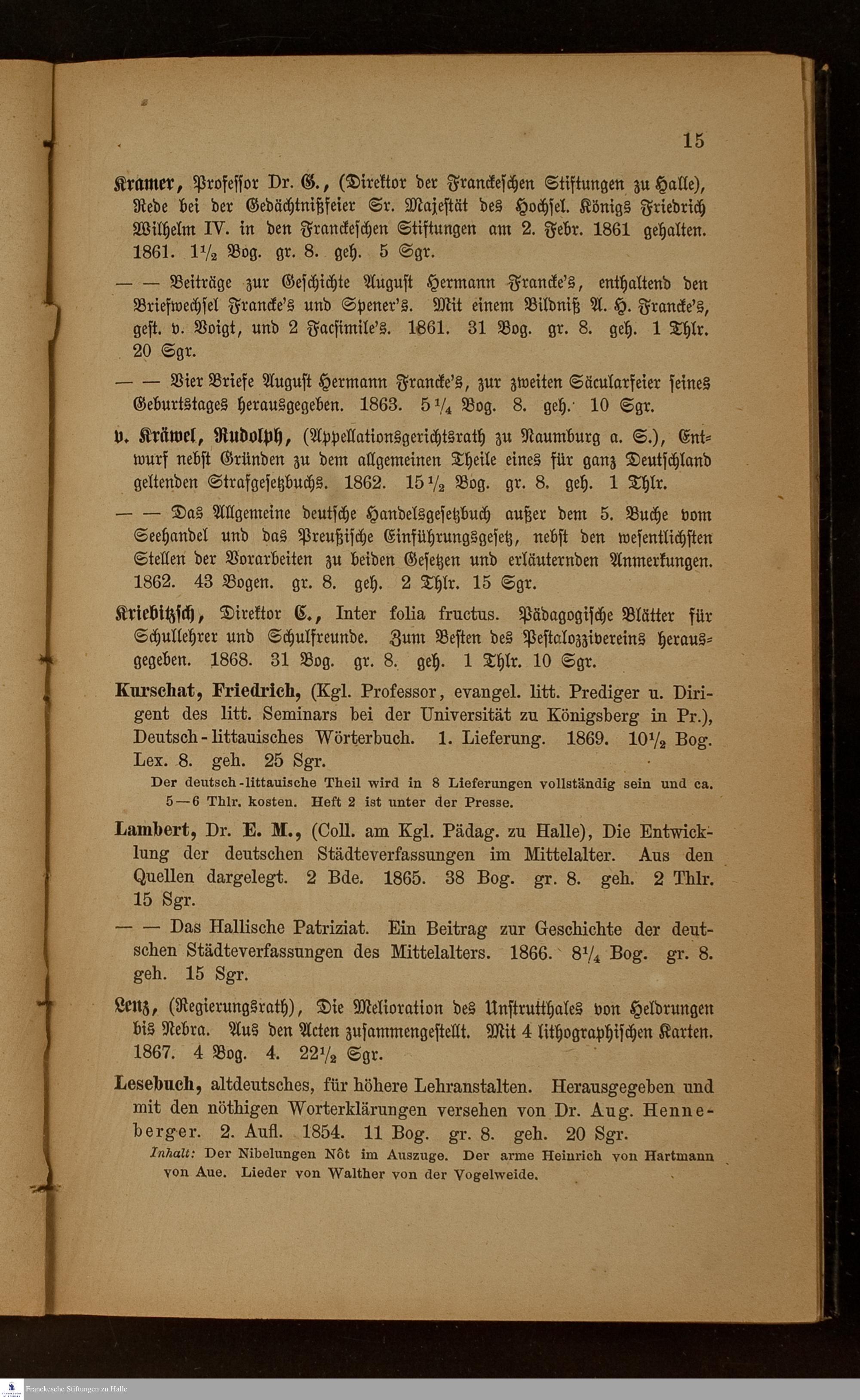 15

Kramer, Professor Dr. G., (Direktor der Franckeschen Stiftungen zu Halle), Rede bei der Gedächtnißfeier Sr. Majestät des Hochsel. Königs Friedrich Wilhelm IV. in den Franckeschen Stiftungen am 2. Febr. 1861 gehalten. 1861. $1\frac{1}{2}$ Bog. gr. 8. geh. 5 Sgr.

— — Beiträge zur Geschichte August Hermann Francke's, enthaltend den Briefwechsel Francke's und Spener's. Mit einem Bildniß A. H. Francke's, gest. v. Voigt, und 2 Facsimile's. 1861. 31 Bog. gr. 8. geh. 1 Thlr. 20 Sgr.

— — Vier Briefe August Hermann Francke's, zur zweiten Säcularfeier seines Geburtstages herausgegeben. 1863. $5\frac{1}{4}$ Bog. 8. geh. 10 Sgr.

v. Kräwel, Rudolph, (Appellationsgerichtsrath zu Naumburg a. S.), Entwurf nebst Gründen zu dem allgemeinen Theile eines für ganz Deutschland geltenden Strafgesetzbuchs. 1862. $15\frac{1}{2}$ Bog. gr. 8. geh. 1 Thlr.

— — Das Allgemeine deutsche Handelsgesetzbuch außer dem 5. Buche vom Seehandel und das Preußische Einführungsgesetz, nebst den wesentlichsten Stellen der Vorarbeiten zu beiden Gesetzen und erläuternden Anmerkungen. 1862. 43 Bogen. gr. 8. geh. 2 Thlr. 15 Sgr.

Kriebitzsch, Direktor C., Inter folia fructus. Pädagogische Blätter für Schullehrer und Schulfreunde. Zum Besten des Pestalozzivereins herausgegeben. 1868. 31 Bog. gr. 8. geh. 1 Thlr. 10 Sgr.

Kurschat, Friedrich, (Kgl. Professor, evangel. litt. Prediger u. Dirigent des litt. Seminars bei der Universität zu Königsberg in Pr.), Deutsch-littauisches Wörterbuch. 1. Lieferung. 1869. $10\frac{1}{2}$ Bog. Lex. 8. geh. 25 Sgr.

Der deutsch-littauische Theil wird in 8 Lieferungen vollständig sein und ca. 5—6 Thlr. kosten. Heft 2 ist unter der Presse.

Lambert, Dr. E. M., (Coll. am Kgl. Pädag. zu Halle), Die Entwicklung der deutschen Städteverfassungen im Mittelalter. Aus den Quellen dargelegt. 2 Bde. 1865. 38 Bog. gr. 8. geh. 2 Thlr. 15 Sgr.

— — Das Hallische Patriziat. Ein Beitrag zur Geschichte der deutschen Städteverfassungen des Mittelalters. 1866. $8\frac{1}{4}$ Bog. gr. 8. geh. 15 Sgr.

Lenz, (Regierungsrath), Die Melioration des Unstrutthales von Heldrungen bis Nebra. Aus den Acten zusammengestellt. Mit 4 lithographischen Karten. 1867. 4 Bog. 4. $22\frac{1}{2}$ Sgr.

Lesebuch, altdeutsches, für höhere Lehranstalten. Herausgegeben und mit den nöthigen Worterklärungen versehen von Dr. Aug. Henneberger. 2. Aufl. 1854. 11 Bog. gr. 8. geh. 20 Sgr.

Inhalt: Der Nibelungen Nôt im Auszuge. Der arme Heinrich von Hartmann von Aue. Lieder von Walther von der Vogelweide.

Franckesche Stiftungen zu Halle